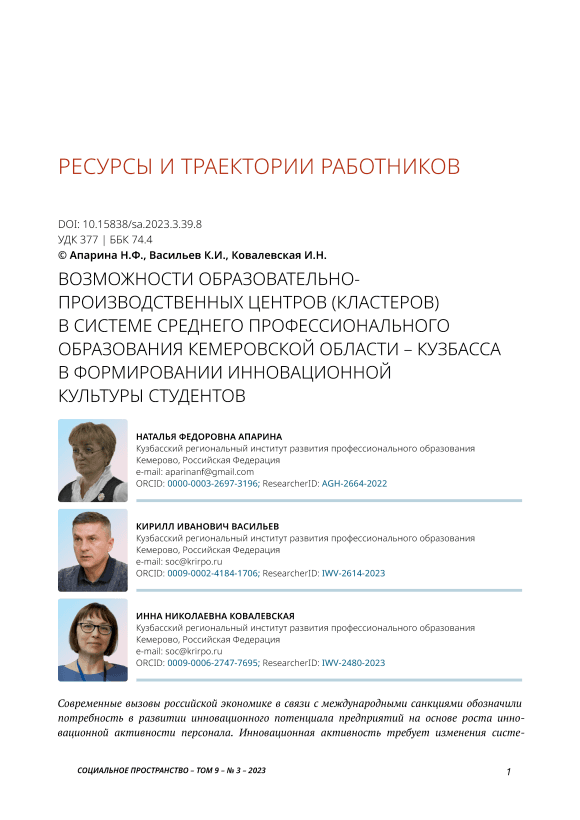 РЕСУРСЫ И ТРАЕКТОРИИ РАБОТНИКОВ

DOI: 10.15838/sa.2023.3.39.8
УДК 377 | ББК 74.4
© Апарина Н.Ф., Васильев К.И., Ковалевская И.Н.

ВОЗМОЖНОСТИ ОБРАЗОВАТЕЛЬНО-ПРОИЗВОДСТВЕННЫХ ЦЕНТРОВ (КЛАСТЕРОВ) В СИСТЕМЕ СРЕДНЕГО ПРОФЕССИОНАЛЬНОГО ОБРАЗОВАНИЯ КЕМЕРОВСКОЙ ОБЛАСТИ – КУЗБАССА В ФОРМИРОВАНИИ ИННОВАЦИОННОЙ КУЛЬТУРЫ СТУДЕНТОВ

НАТАЛЬЯ ФЕДОРОВНА АПАРИНА
Кузбасский региональный институт развития профессионального образования
Кемерово, Российская Федерация
e-mail: aparinanf@gmail.com
ORCID: 0000-0003-2697-3196; ResearcherID: AGH-2664-2022

КИРИЛЛ ИВАНОВИЧ ВАСИЛЬЕВ
Кузбасский региональный институт развития профессионального образования
Кемерово, Российская Федерация
e-mail: soc@krirpo.ru
ORCID: 0009-0002-4184-1706; ResearcherID: IWV-2614-2023

ИННА НИКОЛАЕВНА КОВАЛЕВСКАЯ
Кузбасский региональный институт развития профессионального образования
Кемерово, Российская Федерация
e-mail: soc@krirpo.ru
ORCID: 0009-0006-2747-7695; ResearcherID: IWV-2480-2023

Современные вызовы российской экономике в связи с международными санкциями обозначили потребность в развитии инновационного потенциала предприятий на основе роста инновационной активности персонала. Инновационная активность требует изменения систе-

СОЦИАЛЬНОЕ ПРОСТРАНСТВО – ТОМ 9 – № 3 – 2023

1